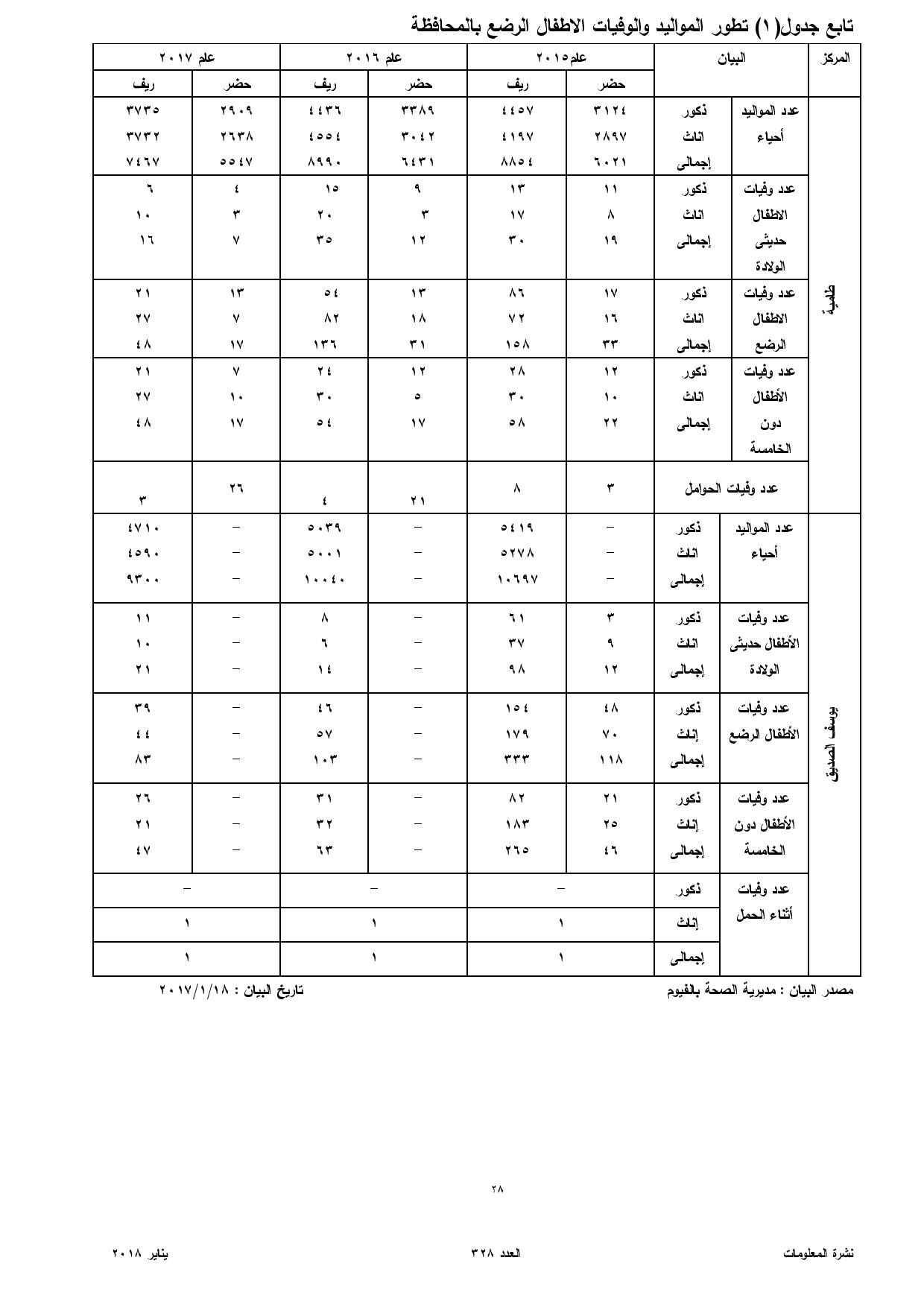 تابع جدول(١) تطور المواليد والوفيات الاطفال الرضع بالمحافظة

| المركز | البيان | | عام٢٠١٥ حضر | عام٢٠١٥ ريف | عام ٢٠١٦ حضر | عام ٢٠١٦ ريف | عام ٢٠١٧ حضر | عام ٢٠١٧ ريف |
|---|---|---|---|---|---|---|---|---|
| طامية | عدد المواليد أحياء | ذكور | ٣١٢٤ | ٤٤٥٧ | ٣٣٨٩ | ٤٤٣٦ | ٢٩٠٩ | ٣٧٣٥ |
| | | اناث | ٢٨٩٧ | ٤١٩٧ | ٣٠٤٢ | ٤٥٥٤ | ٢٦٣٨ | ٣٧٣٢ |
| | | إجمالى | ٦٠٢١ | ٨٨٥٤ | ٦٤٣١ | ٨٩٩٠ | ٥٥٤٧ | ٧٤٦٧ |
| | عدد وفيات الاطفال حديثى الولادة | ذكور | ١١ | ١٣ | ٩ | ١٥ | ٤ | ٦ |
| | | اناث | ٨ | ١٧ | ٣ | ٢٠ | ٣ | ١٠ |
| | | إجمالى | ١٩ | ٣٠ | ١٢ | ٣٥ | ٧ | ١٦ |
| | عدد وفيات الاطفال الرضع | ذكور | ١٧ | ٨٦ | ١٣ | ٥٤ | ١٣ | ٢١ |
| | | اناث | ١٦ | ٧٢ | ١٨ | ٨٢ | ٧ | ٢٧ |
| | | إجمالى | ٣٣ | ١٥٨ | ٣١ | ١٣٦ | ١٧ | ٤٨ |
| | عدد وفيات الأطفال دون الخامسة | ذكور | ١٢ | ٢٨ | ١٢ | ٢٤ | ٧ | ٢١ |
| | | اناث | ١٠ | ٣٠ | ٥ | ٣٠ | ١٠ | ٢٧ |
| | | إجمالى | ٢٢ | ٥٨ | ١٧ | ٥٤ | ١٧ | ٤٨ |
| | عدد وفيات الحوامل | | ٣ | ٨ | ٢١ | ٤ | ٢٦ | ٣ |
| يوسف الصديق | عدد المواليد أحياء | ذكور | – | ٥٤١٩ | – | ٥٠٣٩ | – | ٤٧١٠ |
| | | اناث | – | ٥٢٧٨ | – | ٥٠٠١ | – | ٤٥٩٠ |
| | | إجمالى | – | ١٠٦٩٧ | – | ١٠٠٤٠ | – | ٩٣٠٠ |
| | عدد وفيات الأطفال حديثى الولادة | ذكور | ٣ | ٦١ | – | ٨ | – | ١١ |
| | | اناث | ٩ | ٣٧ | – | ٦ | – | ١٠ |
| | | إجمالى | ١٢ | ٩٨ | – | ١٤ | – | ٢١ |
| | عدد وفيات الأطفال الرضع | ذكور | ٤٨ | ١٥٤ | – | ٤٦ | – | ٣٩ |
| | | إناث | ٧٠ | ١٧٩ | – | ٥٧ | – | ٤٤ |
| | | إجمالى | ١١٨ | ٣٣٣ | – | ١٠٣ | – | ٨٣ |
| | عدد وفيات الأطفال دون الخامسة | ذكور | ٢١ | ٨٢ | – | ٣١ | – | ٢٦ |
| | | إناث | ٢٥ | ١٨٣ | – | ٣٢ | – | ٢١ |
| | | إجمالى | ٤٦ | ٢٦٥ | – | ٦٣ | – | ٤٧ |
| | عدد وفيات أثناء الحمل | ذكور | – | | – | | – | |
| | | إناث | ١ | | ١ | | ١ | |
| | | إجمالى | ١ | | ١ | | ١ | |

مصدر البيان : مديرية الصحة بالفيوم
تاريخ البيان : ٢٠١٧/١/١٨

٢٨

نشرة المعلومات
العدد ٣٢٨
يناير ٢٠١٨